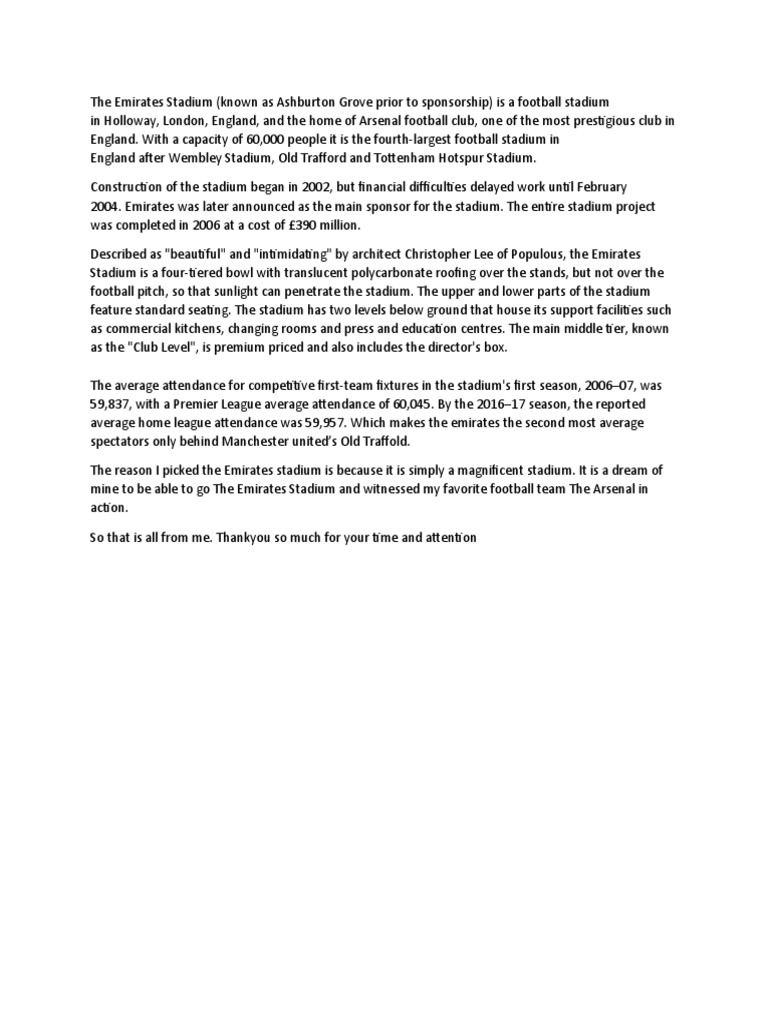 The Emirates Stadium (known as Ashburton Grove prior to sponsorship) is a football stadium in Holloway, London, England, and the home of Arsenal football club, one of the most prestigious club in England. With a capacity of 60,000 people it is the fourth-largest football stadium in England after Wembley Stadium, Old Trafford and Tottenham Hotspur Stadium.

Construction of the stadium began in 2002, but financial difficulties delayed work until February 2004. Emirates was later announced as the main sponsor for the stadium. The entire stadium project was completed in 2006 at a cost of £390 million.

Described as "beautiful" and "intimidating" by architect Christopher Lee of Populous, the Emirates Stadium is a four-tiered bowl with translucent polycarbonate roofing over the stands, but not over the football pitch, so that sunlight can penetrate the stadium. The upper and lower parts of the stadium feature standard seating. The stadium has two levels below ground that house its support facilities such as commercial kitchens, changing rooms and press and education centres. The main middle tier, known as the "Club Level", is premium priced and also includes the director's box.

The average attendance for competitive first-team fixtures in the stadium's first season, 2006–07, was 59,837, with a Premier League average attendance of 60,045. By the 2016–17 season, the reported average home league attendance was 59,957. Which makes the emirates the second most average spectators only behind Manchester united's Old Traffold.

The reason I picked the Emirates stadium is because it is simply a magnificent stadium. It is a dream of mine to be able to go The Emirates Stadium and witnessed my favorite football team The Arsenal in action.

So that is all from me. Thankyou so much for your time and attention